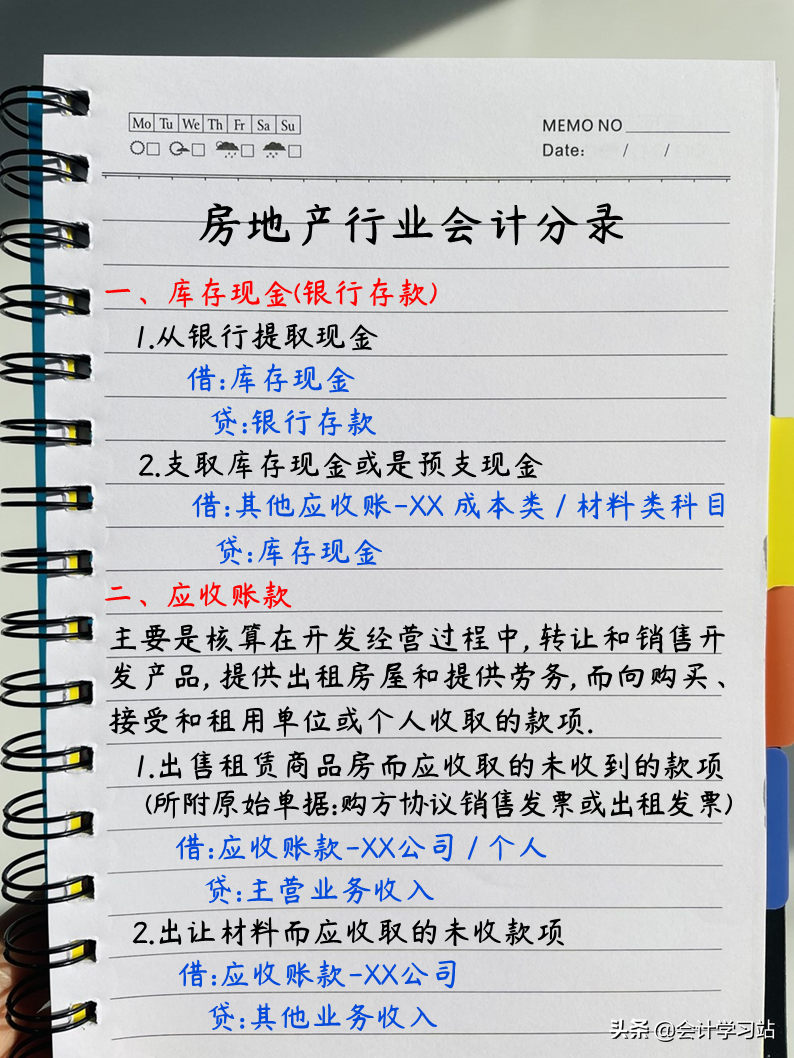 Mo Tu We Th Fr Sa Su

MEMO NO
Date: / /

房地产行业会计分录

一、库存现金(银行存款)

1.从银行提取现金

借:库存现金

贷:银行存款

2.支取库存现金或是预支现金

借:其他应收账-XX 成本类 / 材料类科目

贷:库存现金

二、应收账款

主要是核算在开发经营过程中,转让和销售开发产品,提供出租房屋和提供劳务,而向购买、接受和租用单位或个人收取的款项.

1.出售租赁商品房而应收取的未收到的款项

(所附原始单据:购方协议销售发票或出租发票)

借:应收账款-XX公司 / 个人

贷:主营业务收入

2.出让材料而应收取的未收款项

借:应收账款-XX公司

贷:其他业务收入

头条 @会计学习站